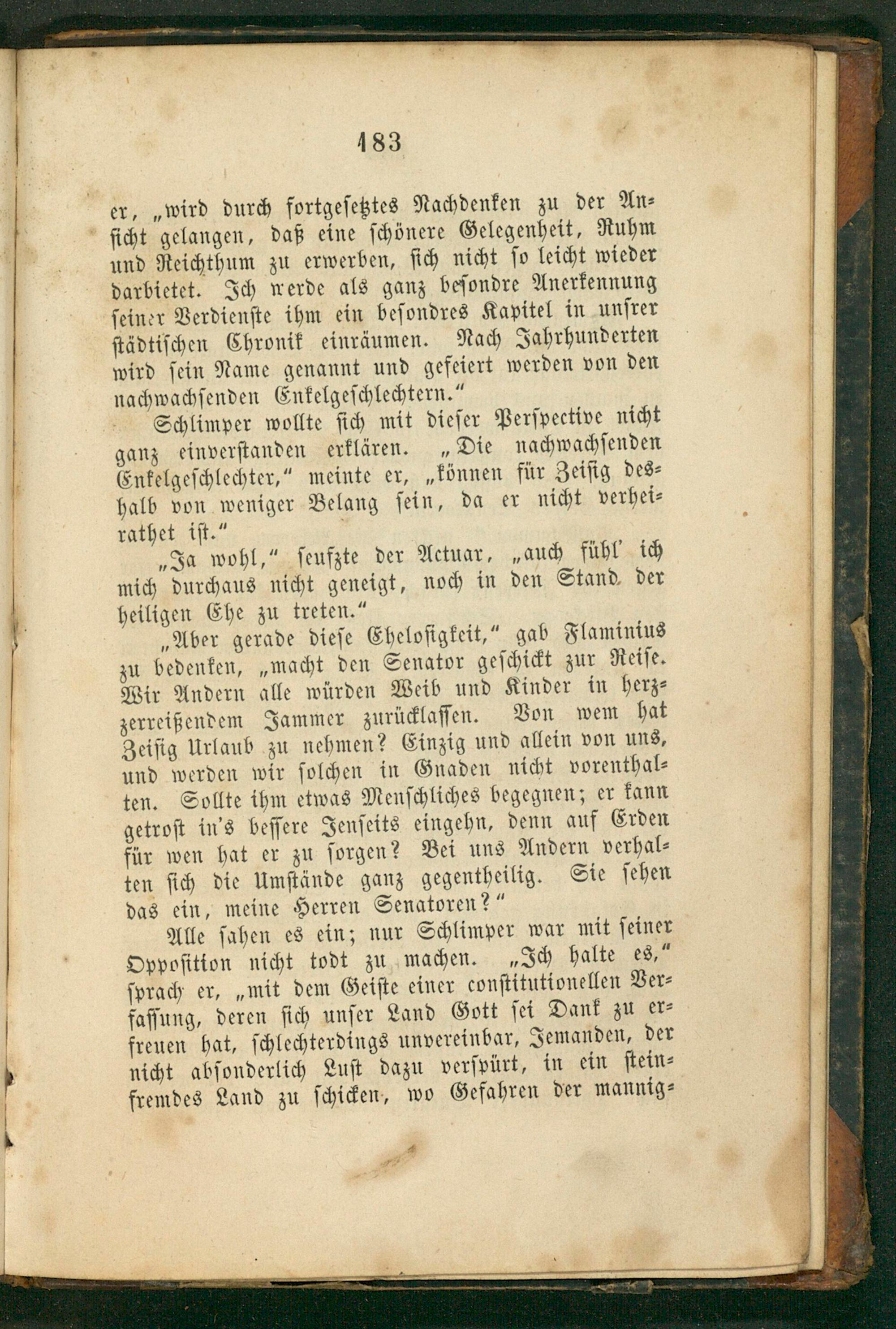 183

er, „wird durch fortgesetztes Nachdenken zu der Ansicht gelangen, daß eine schönere Gelegenheit, Ruhm und Reichthum zu erwerben, sich nicht so leicht wieder darbietet. Ich werde als ganz besondre Anerkennung seiner Verdienste ihm ein besondres Kapitel in unsrer städtischen Chronik einräumen. Nach Jahrhunderten wird sein Name genannt und gefeiert werden von den nachwachsenden Enkelgeschlechtern.“

Schlimper wollte sich mit dieser Perspective nicht ganz einverstanden erklären. „Die nachwachsenden Enkelgeschlechter,“ meinte er, „können für Zeisig deshalb von weniger Belang sein, da er nicht verheirathet ist.“

„Ja wohl,“ seufzte der Actuar, „auch fühl' ich mich durchaus nicht geneigt, noch in den Stand der heiligen Ehe zu treten.“

„Aber gerade diese Ehelosigkeit,“ gab Flaminius zu bedenken, „macht den Senator geschickt zur Reise. Wir Andern alle würden Weib und Kinder in herzzerreißendem Jammer zurücklassen. Von wem hat Zeisig Urlaub zu nehmen? Einzig und allein von uns, und werden wir solchen in Gnaden nicht vorenthalten. Sollte ihm etwas Menschliches begegnen; er kann getrost in's bessere Jenseits eingehn, denn auf Erden für wen hat er zu sorgen? Bei uns Andern verhalten sich die Umstände ganz gegentheilig. Sie sehen das ein, meine Herren Senatoren?“

Alle sahen es ein; nur Schlimper war mit seiner Opposition nicht todt zu machen. „Ich halte es,“ sprach er, „mit dem Geiste einer constitutionellen Verfassung, deren sich unser Land Gott sei Dank zu erfreuen hat, schlechterdings unvereinbar, Jemanden, der nicht absonderlich Lust dazu verspürt, in ein steinfremdes Land zu schicken, wo Gefahren der mannig-